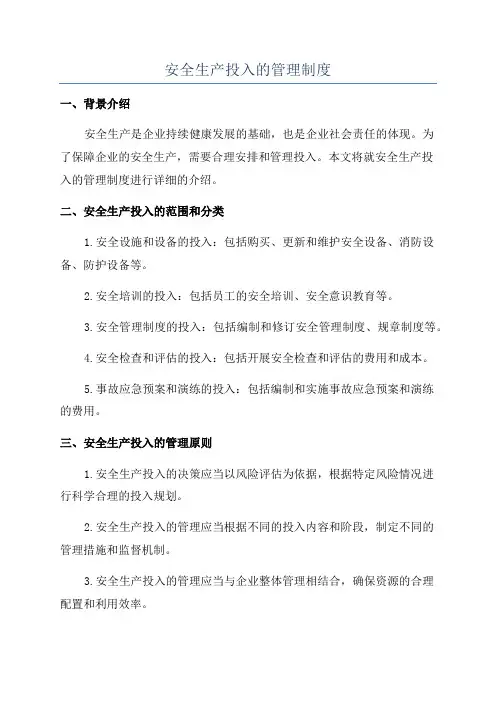 安全生产投入的管理制度

一、背景介绍

安全生产是企业持续健康发展的基础，也是企业社会责任的体现。为了保障企业的安全生产，需要合理安排和管理投入。本文将就安全生产投入的管理制度进行详细的介绍。

二、安全生产投入的范围和分类

1.安全设施和设备的投入：包括购买、更新和维护安全设备、消防设备、防护设备等。

2.安全培训的投入：包括员工的安全培训、安全意识教育等。

3.安全管理制度的投入：包括编制和修订安全管理制度、规章制度等。

4.安全检查和评估的投入：包括开展安全检查和评估的费用和成本。

5.事故应急预案和演练的投入：包括编制和实施事故应急预案和演练的费用。

三、安全生产投入的管理原则

1.安全生产投入的决策应当以风险评估为依据，根据特定风险情况进行科学合理的投入规划。

2.安全生产投入的管理应当根据不同的投入内容和阶段，制定不同的管理措施和监督机制。

3.安全生产投入的管理应当与企业整体管理相结合，确保资源的合理配置和利用效率。